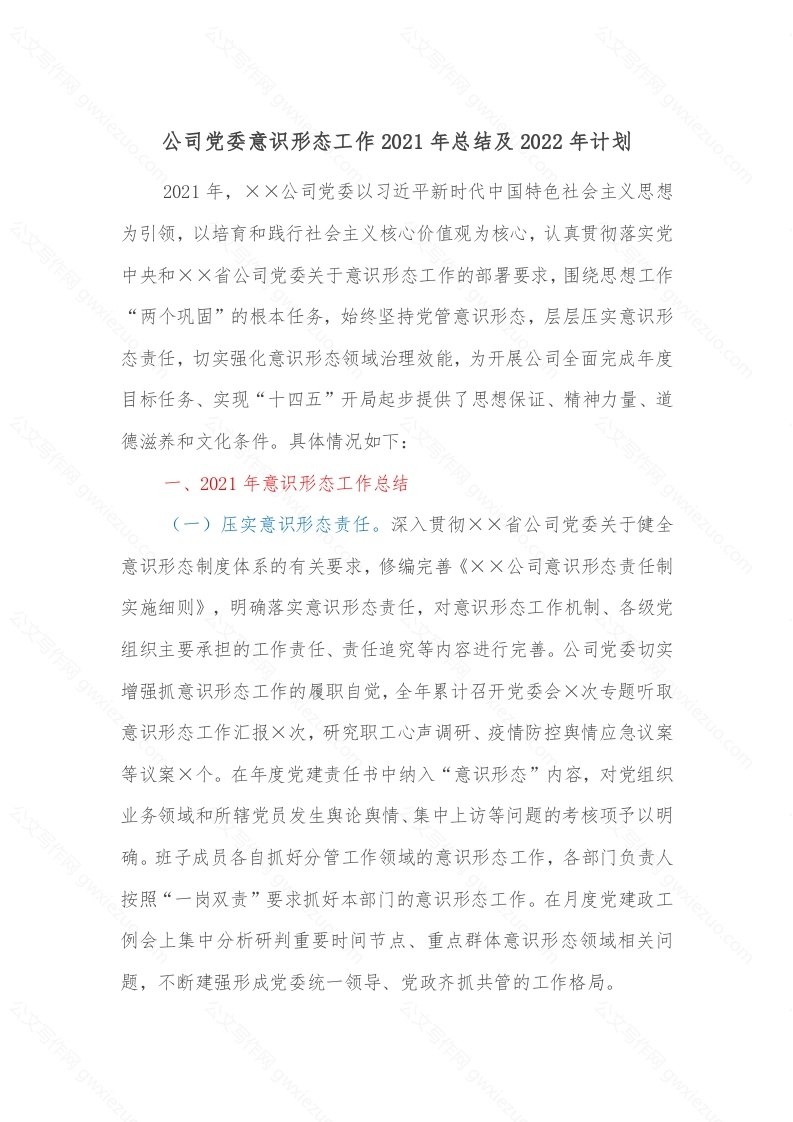 公司党委意识形态工作 2021 年总结及 2022 年计划

2021 年，××公司党委以习近平新时代中国特色社会主义思想为引领，以培育和践行社会主义核心价值观为核心，认真贯彻落实党中央和××省公司党委关于意识形态工作的部署要求，围绕思想工作“两个巩固”的根本任务，始终坚持党管意识形态，层层压实意识形态责任，切实强化意识形态领域治理效能，为开展公司全面完成年度目标任务、实现“十四五”开局起步提供了思想保证、精神力量、道德滋养和文化条件。具体情况如下：

一、2021 年意识形态工作总结

（一）压实意识形态责任。深入贯彻××省公司党委关于健全意识形态制度体系的有关要求，修编完善《××公司意识形态责任制实施细则》，明确落实意识形态责任，对意识形态工作机制、各级党组织主要承担的工作责任、责任追究等内容进行完善。公司党委切实增强抓意识形态工作的履职自觉，全年累计召开党委会×次专题听取意识形态工作汇报×次，研究职工心声调研、疫情防控舆情应急议案等议案×个。在年度党建责任书中纳入“意识形态”内容，对党组织业务领域和所辖党员发生舆论舆情、集中上访等问题的考核项予以明确。班子成员各自抓好分管工作领域的意识形态工作，各部门负责人按照“一岗双责”要求抓好本部门的意识形态工作。在月度党建政工例会上集中分析研判重要时间节点、重点群体意识形态领域相关问题，不断建强形成党委统一领导、党政齐抓共管的工作格局。

公文写作网 gwxiezuo.com